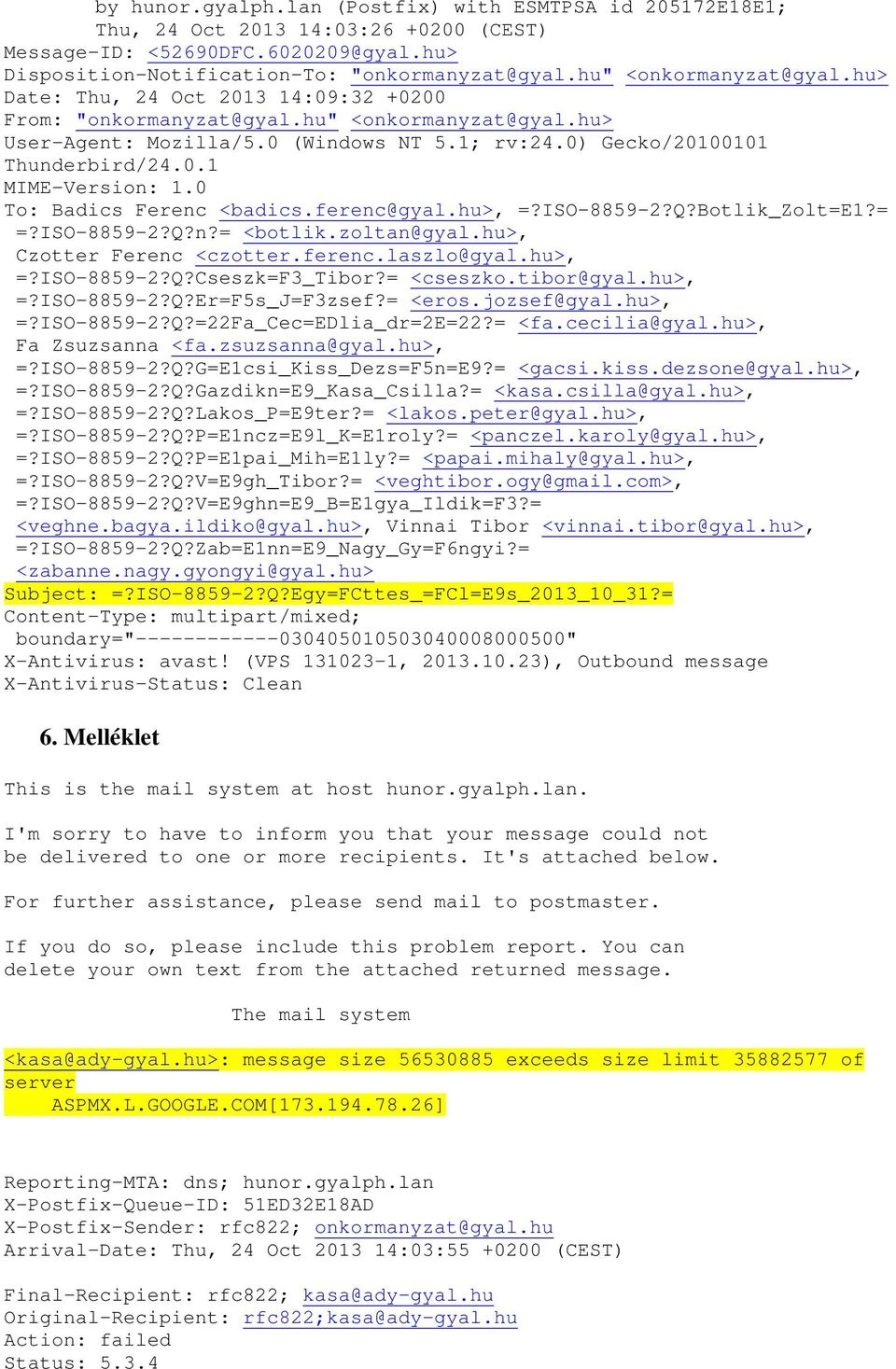 by hunor.gyalph.lan (Postfix) with ESMTPSA id 205172E18E1;
Thu, 24 Oct 2013 14:03:26 +0200 (CEST)
Message-ID: <52690DFC.6020209@gyal.hu>
Disposition-Notification-To: "onkormanyzat@gyal.hu" <onkormanyzat@gyal.hu>
Date: Thu, 24 Oct 2013 14:09:32 +0200
From: "onkormanyzat@gyal.hu" <onkormanyzat@gyal.hu>
User-Agent: Mozilla/5.0 (Windows NT 5.1; rv:24.0) Gecko/20100101 Thunderbird/24.0.1
MIME-Version: 1.0
To: Badics Ferenc <badics.ferenc@gyal.hu>, =?ISO-8859-2?Q?Botlik_Zolt=E1?= =?ISO-8859-2?Q?n?= <botlik.zoltan@gyal.hu>, Czotter Ferenc <czotter.ferenc.laszlo@gyal.hu>, =?ISO-8859-2?Q?Cseszk=F3_Tibor?= <cseszko.tibor@gyal.hu>, =?ISO-8859-2?Q?Er=F5s_J=F3zsef?= <eros.jozsef@gyal.hu>, =?ISO-8859-2?Q?=22Fa_Cec=EDlia_dr=2E=22?= <fa.cecilia@gyal.hu>, Fa Zsuzsanna <fa.zsuzsanna@gyal.hu>, =?ISO-8859-2?Q?G=E1csi_Kiss_Dezs=F5n=E9?= <gacsi.kiss.dezsone@gyal.hu>, =?ISO-8859-2?Q?Gazdikn=E9_Kasa_Csilla?= <kasa.csilla@gyal.hu>, =?ISO-8859-2?Q?Lakos_P=E9ter?= <lakos.peter@gyal.hu>, =?ISO-8859-2?Q?P=E1ncz=E9l_K=E1roly?= <panczel.karoly@gyal.hu>, =?ISO-8859-2?Q?P=E1pai_Mih=E1ly?= <papai.mihaly@gyal.hu>, =?ISO-8859-2?Q?V=E9gh_Tibor?= <veghtibor.ogy@gmail.com>, =?ISO-8859-2?Q?V=E9ghn=E9_B=E1gya_Ildik=F3?= <veghne.bagya.ildiko@gyal.hu>, Vinnai Tibor <vinnai.tibor@gyal.hu>, =?ISO-8859-2?Q?Zab=E1nn=E9_Nagy_Gy=F6ngyi?= <zabanne.nagy.gyongyi@gyal.hu>
Subject: =?ISO-8859-2?Q?Egy=FCttes_=FCl=E9s_2013_10_31?=
Content-Type: multipart/mixed; boundary="------------030405010503040008000500"
X-Antivirus: avast! (VPS 131023-1, 2013.10.23), Outbound message
X-Antivirus-Status: Clean

6. Melléklet

This is the mail system at host hunor.gyalph.lan.

I'm sorry to have to inform you that your message could not be delivered to one or more recipients. It's attached below.

For further assistance, please send mail to postmaster.

If you do so, please include this problem report. You can delete your own text from the attached returned message.

The mail system

<kasa@ady-gyal.hu>: message size 56530885 exceeds size limit 35882577 of server
ASPMX.L.GOOGLE.COM[173.194.78.26]

Reporting-MTA: dns; hunor.gyalph.lan
X-Postfix-Queue-ID: 51ED32E18AD
X-Postfix-Sender: rfc822; onkormanyzat@gyal.hu
Arrival-Date: Thu, 24 Oct 2013 14:03:55 +0200 (CEST)

Final-Recipient: rfc822; kasa@ady-gyal.hu
Original-Recipient: rfc822;kasa@ady-gyal.hu
Action: failed
Status: 5.3.4